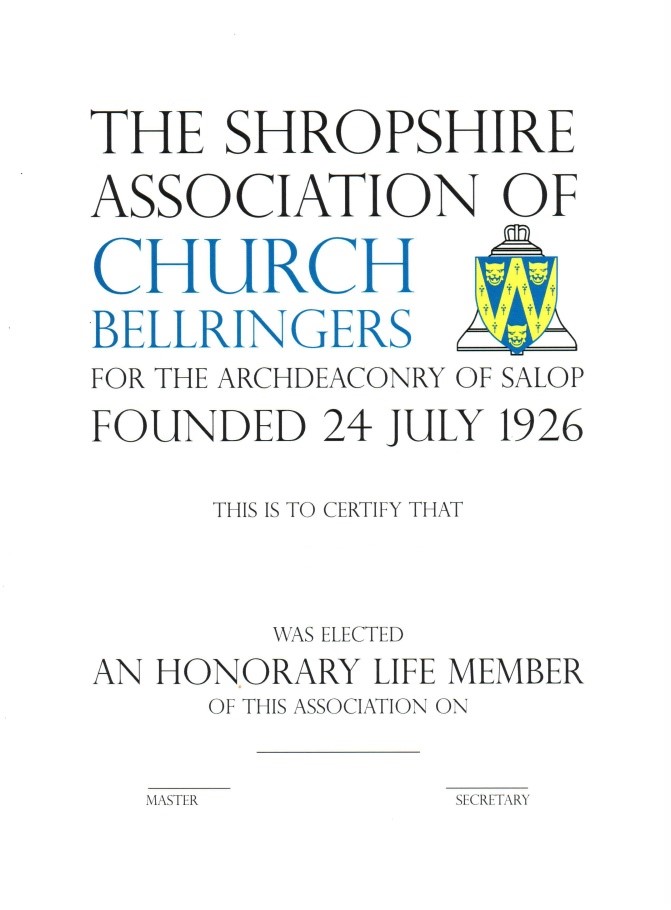 THE SHROPSHIRE ASSOCIATION OF CHURCH BELLRINGERS

FOR THE ARCHDEACONRY OF SALOP

FOUNDED 24 JULY 1926

THIS IS TO CERTIFY THAT

WAS ELECTED

AN HONORARY LIFE MEMBER

OF THIS ASSOCIATION ON

MASTER

SECRETARY